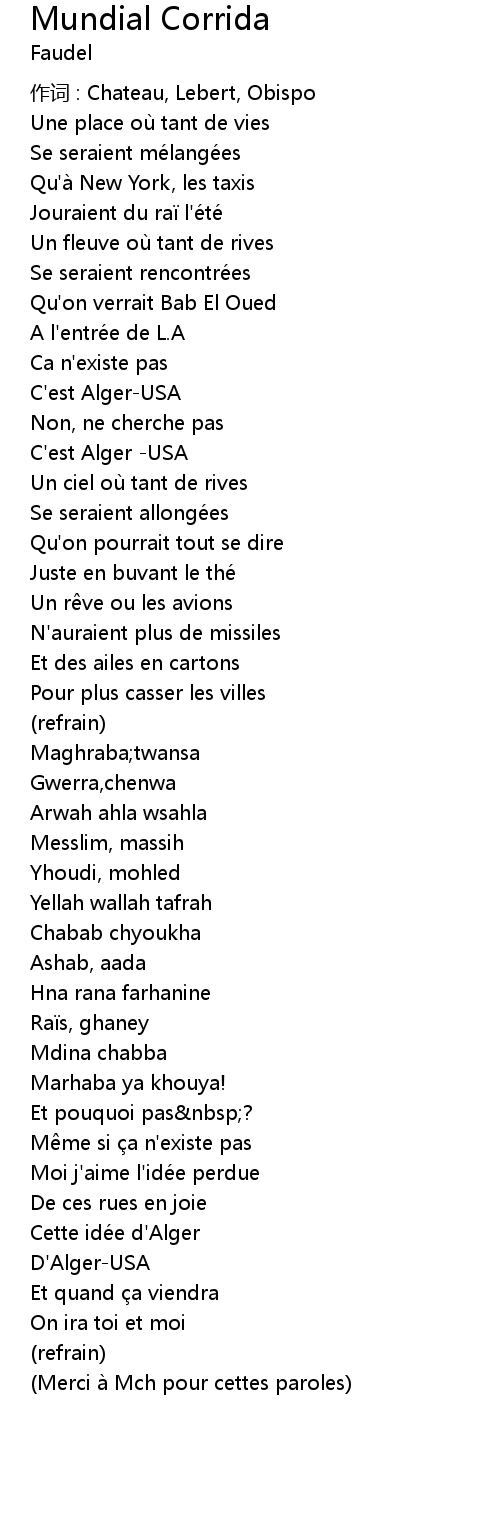 Mundial Corrida
Faudel

作词 : Chateau, Lebert, Obispo
Une place où tant de vies
Se seraient mélangées
Qu'à New York, les taxis
Jouraient du raï l'été
Un fleuve où tant de rives
Se seraient rencontrées
Qu'on verrait Bab El Oued
A l'entrée de L.A
Ca n'existe pas
C'est Alger-USA
Non, ne cherche pas
C'est Alger -USA
Un ciel où tant de rives
Se seraient allongées
Qu'on pourrait tout se dire
Juste en buvant le thé
Un rêve ou les avions
N'auraient plus de missiles
Et des ailes en cartons
Pour plus casser les villes
(refrain)
Maghraba;twansa
Gwerra,chenwa
Arwah ahla wsahla
Messlim, massih
Yhoudi, mohled
Yellah wallah tafrah
Chabab chyoukha
Ashab, aada
Hna rana farhanine
Raïs, ghaney
Mdina chabba
Marhaba ya khouya!
Et pouquoi pas&nbsp;?
Même si ça n'existe pas
Moi j'aime l'idée perdue
De ces rues en joie
Cette idée d'Alger
D'Alger-USA
Et quand ça viendra
On ira toi et moi
(refrain)
(Merci à Mch pour cettes paroles)